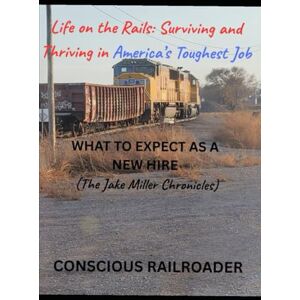 Life on the Rails: Surviving and Thriving in America's Toughest Job

WHAT TO EXPECT AS A NEW HIRE

(The Jake Miller Chronicles)

CONSCIOUS RAILROADER